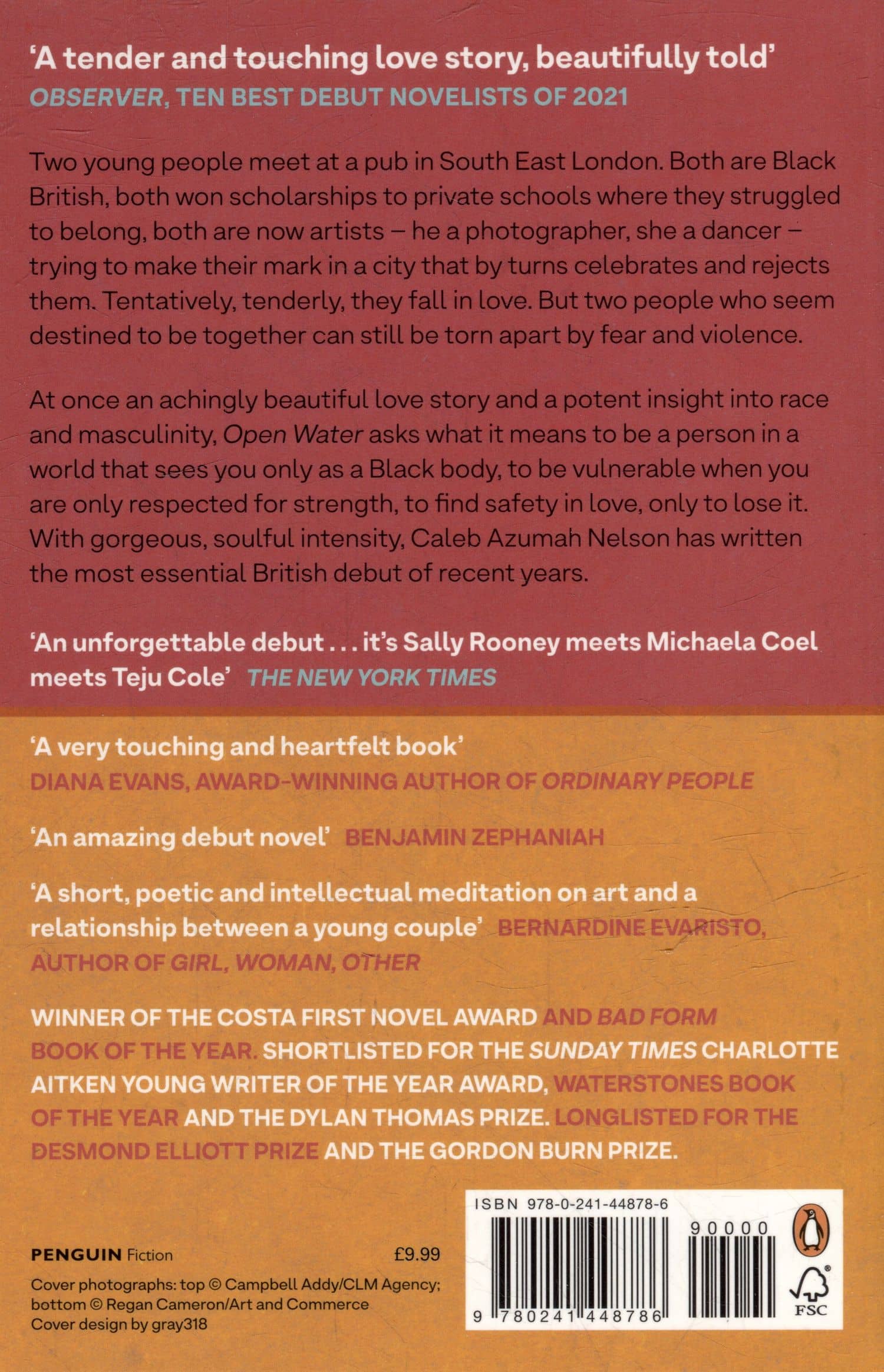 'A tender and touching love story, beautifully told'
OBSERVER, TEN BEST DEBUT NOVELISTS OF 2021

Two young people meet at a pub in South East London. Both are Black British, both won scholarships to private schools where they struggled to belong, both are now artists – he a photographer, she a dancer – trying to make their mark in a city that by turns celebrates and rejects them. Tentatively, tenderly, they fall in love. But two people who seem destined to be together can still be torn apart by fear and violence.

At once an achingly beautiful love story and a potent insight into race and masculinity, Open Water asks what it means to be a person in a world that sees you only as a Black body, to be vulnerable when you are only respected for strength, to find safety in love, only to lose it. With gorgeous, soulful intensity, Caleb Azumah Nelson has written the most essential British debut of recent years.

'An unforgettable debut . . . it's Sally Rooney meets Michaela Coel meets Teju Cole' THE NEW YORK TIMES

'A very touching and heartfelt book'
DIANA EVANS, AWARD-WINNING AUTHOR OF ORDINARY PEOPLE

'An amazing debut novel' BENJAMIN ZEPHANIAH

'A short, poetic and intellectual meditation on art and a relationship between a young couple' BERNARDINE EVARISTO, AUTHOR OF GIRL, WOMAN, OTHER

WINNER OF THE COSTA FIRST NOVEL AWARD AND BAD FORM BOOK OF THE YEAR. SHORTLISTED FOR THE SUNDAY TIMES CHARLOTTE AITKEN YOUNG WRITER OF THE YEAR AWARD, WATERSTONES BOOK OF THE YEAR AND THE DYLAN THOMAS PRIZE. LONGLISTED FOR THE DESMOND ELLIOTT PRIZE AND THE GORDON BURN PRIZE.

PENGUIN Fiction £9.99

Cover photographs: top © Campbell Addy/CLM Agency; bottom © Regan Cameron/Art and Commerce
Cover design by gray318

ISBN 978-0-241-44878-6
90000
9 780241 448786
FSC